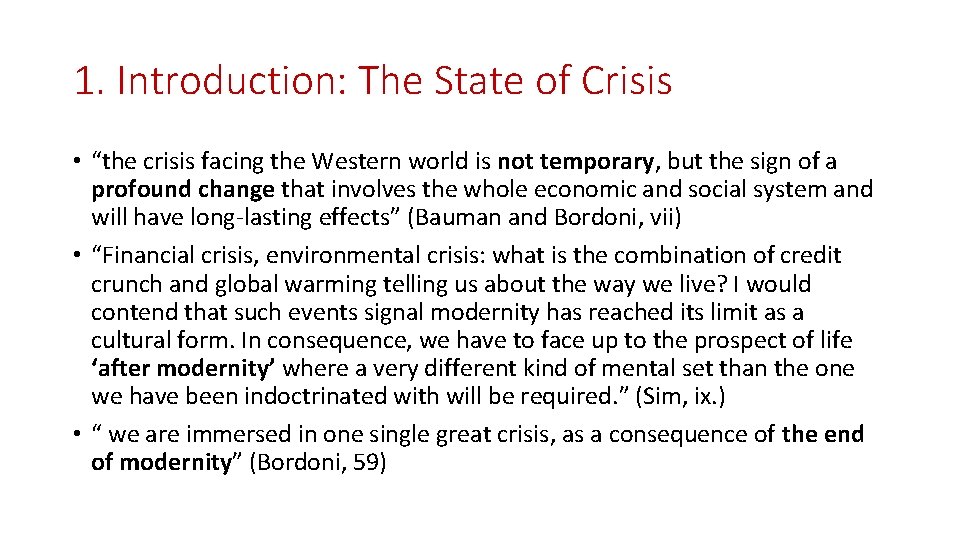 1. Introduction: The State of Crisis

• “the crisis facing the Western world is not temporary, but the sign of a profound change that involves the whole economic and social system and will have long-lasting effects” (Bauman and Bordoni, vii)

• “Financial crisis, environmental crisis: what is the combination of credit crunch and global warming telling us about the way we live? I would contend that such events signal modernity has reached its limit as a cultural form. In consequence, we have to face up to the prospect of life ‘after modernity’ where a very different kind of mental set than the one we have been indoctrinated with will be required.” (Sim, ix.)

• “ we are immersed in one single great crisis, as a consequence of the end of modernity” (Bordoni, 59)